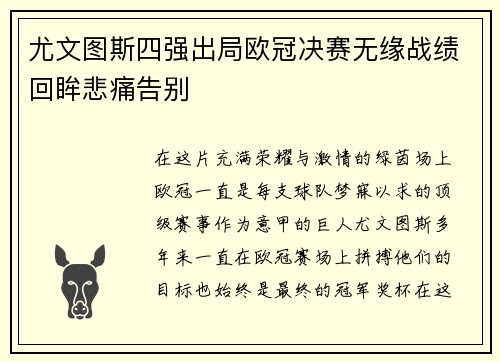 尤文图斯四强出局欧冠决赛无缘战绩回眸悲痛告别

在这片充满荣耀与激情的绿茵场上欧冠一直是每支球队梦寐以求的顶级赛事作为意甲的巨人尤文图斯多年来一直在欧冠赛场上拼搏他们的目标也始终是最终的冠军奖杯在这